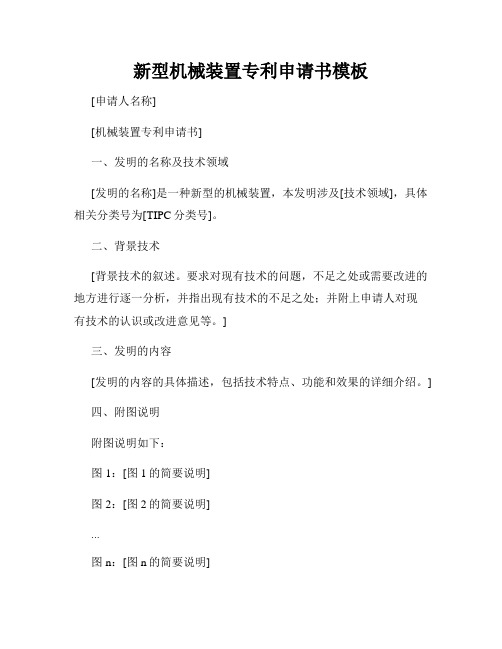 新型机械装置专利申请书模板

[申请人名称]

[机械装置专利申请书]

一、发明的名称及技术领域

[发明的名称]是一种新型的机械装置，本发明涉及[技术领域]，具体相关分类号为[TIPC 分类号]。

二、背景技术

[背景技术的叙述。要求对现有技术的问题，不足之处或需要改进的地方进行逐一分析，并指出现有技术的不足之处；并附上申请人对现有技术的认识或改进意见等。]

三、发明的内容

[发明的内容的具体描述，包括技术特点、功能和效果的详细介绍。]

四、附图说明

附图说明如下：

图 1：[图 1 的简要说明]

图 2：[图 2 的简要说明]

...

图 n：[图 n 的简要说明]